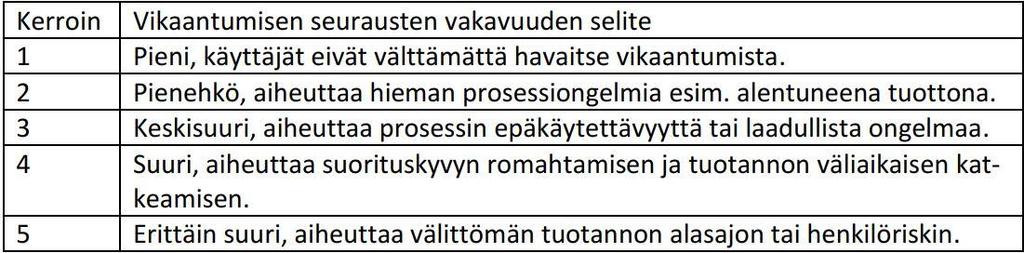 | Kerroin | Vikaantumisen seurausten vakavuuden selite |
|---|---|
| 1 | Pieni, käyttäjät eivät välttämättä havaitse vikaantumista. |
| 2 | Pienehkö, aiheuttaa hieman prosessiongelmia esim. alentuneena tuottona. |
| 3 | Keskisuuri, aiheuttaa prosessin epäkäytettävyyttä tai laadullista ongelmaa. |
| 4 | Suuri, aiheuttaa suorituskyvyn romahtamisen ja tuotannon väliaikaisen katkeamisen. |
| 5 | Erittäin suuri, aiheuttaa välittömän tuotannon alasajon tai henkilöriskin. |